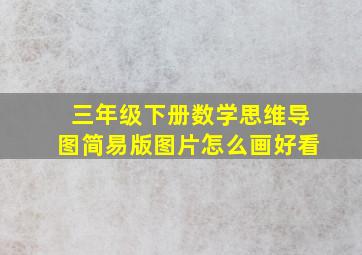 三年级下册数学思维导图简易版图片怎么画好看